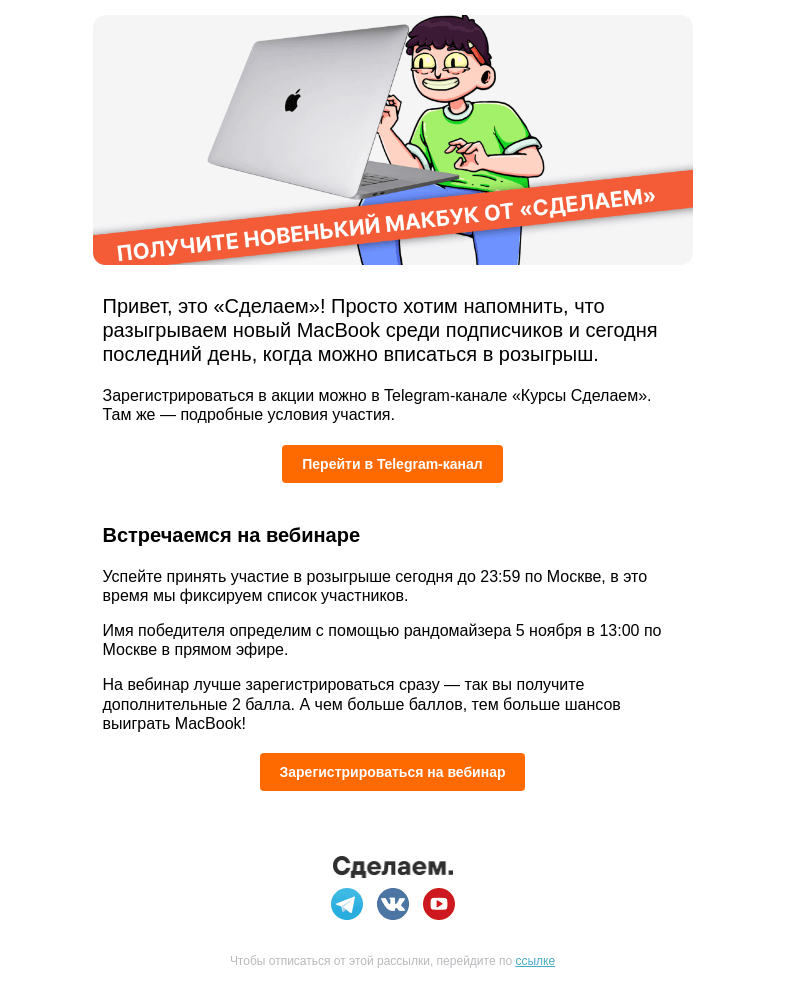 ПОЛУЧИТЕ НОВЕНЬКИЙ МАКБУК ОТ «СДЕЛАЕМ»

Привет, это «Сделаем»! Просто хотим напомнить, что разыгрываем новый MacBook среди подписчиков и сегодня последний день, когда можно вписаться в розыгрыш.

Зарегистрироваться в акции можно в Telegram-канале «Курсы Сделаем». Там же — подробные условия участия.

Перейти в Telegram-канал

Встречаемся на вебинаре

Успейте принять участие в розыгрыше сегодня до 23:59 по Москве, в это время мы фиксируем список участников.

Имя победителя определим с помощью рандомайзера 5 ноября в 13:00 по Москве в прямом эфире.

На вебинар лучше зарегистрироваться сразу — так вы получите дополнительные 2 балла. А чем больше баллов, тем больше шансов выиграть MacBook!

Зарегистрироваться на вебинар

Сделаем.

Чтобы отписаться от этой рассылки, перейдите по ссылке